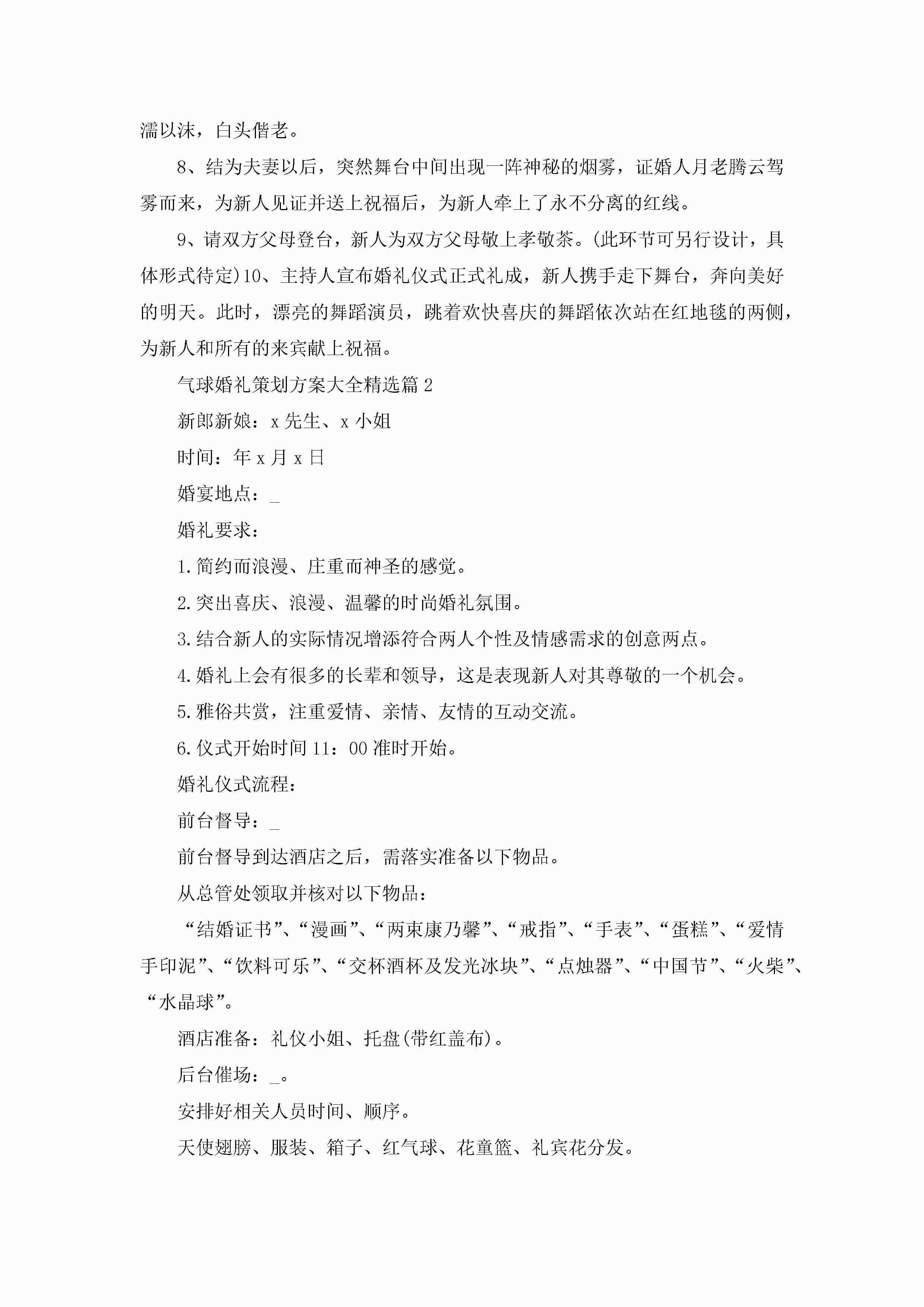 濡以沫，白头偕老。

8、结为夫妻以后，突然舞台中间出现一阵神秘的烟雾，证婚人月老腾云驾雾而来，为新人见证并送上祝福后，为新人牵上了永不分离的红线。

9、请双方父母登台，新人为双方父母敬上孝敬茶。(此环节可另行设计，具体形式待定)10、主持人宣布婚礼仪式正式礼成，新人携手走下舞台，奔向美好的明天。此时，漂亮的舞蹈演员，跳着欢快喜庆的舞蹈依次站在红地毯的两侧，为新人和所有的来宾献上祝福。

气球婚礼策划方案大全精选篇2

新郎新娘：x先生、x小姐

时间：年x月x日

婚宴地点：_

婚礼要求：

1.简约而浪漫、庄重而神圣的感觉。

2.突出喜庆、浪漫、温馨的时尚婚礼氛围。

3.结合新人的实际情况增添符合两人个性及情感需求的创意两点。

4.婚礼上会有很多的长辈和领导，这是表现新人对其尊敬的一个机会。

5.雅俗共赏，注重爱情、亲情、友情的互动交流。

6.仪式开始时间11：00准时开始。

婚礼仪式流程：

前台督导：_

前台督导到达酒店之后，需落实准备以下物品。

从总管处领取并核对以下物品：

“结婚证书”、“漫画”、“两束康乃馨”、“戒指”、“手表”、“蛋糕”、“爱情手印泥”、“饮料可乐”、“交杯酒杯及发光冰块”、“点烛器”、“中国节”、“火柴”、“水晶球”。

酒店准备：礼仪小姐、托盘(带红盖布)。

后台催场：_。

安排好相关人员时间、顺序。

天使翅膀、服装、箱子、红气球、花童篮、礼宾花分发。